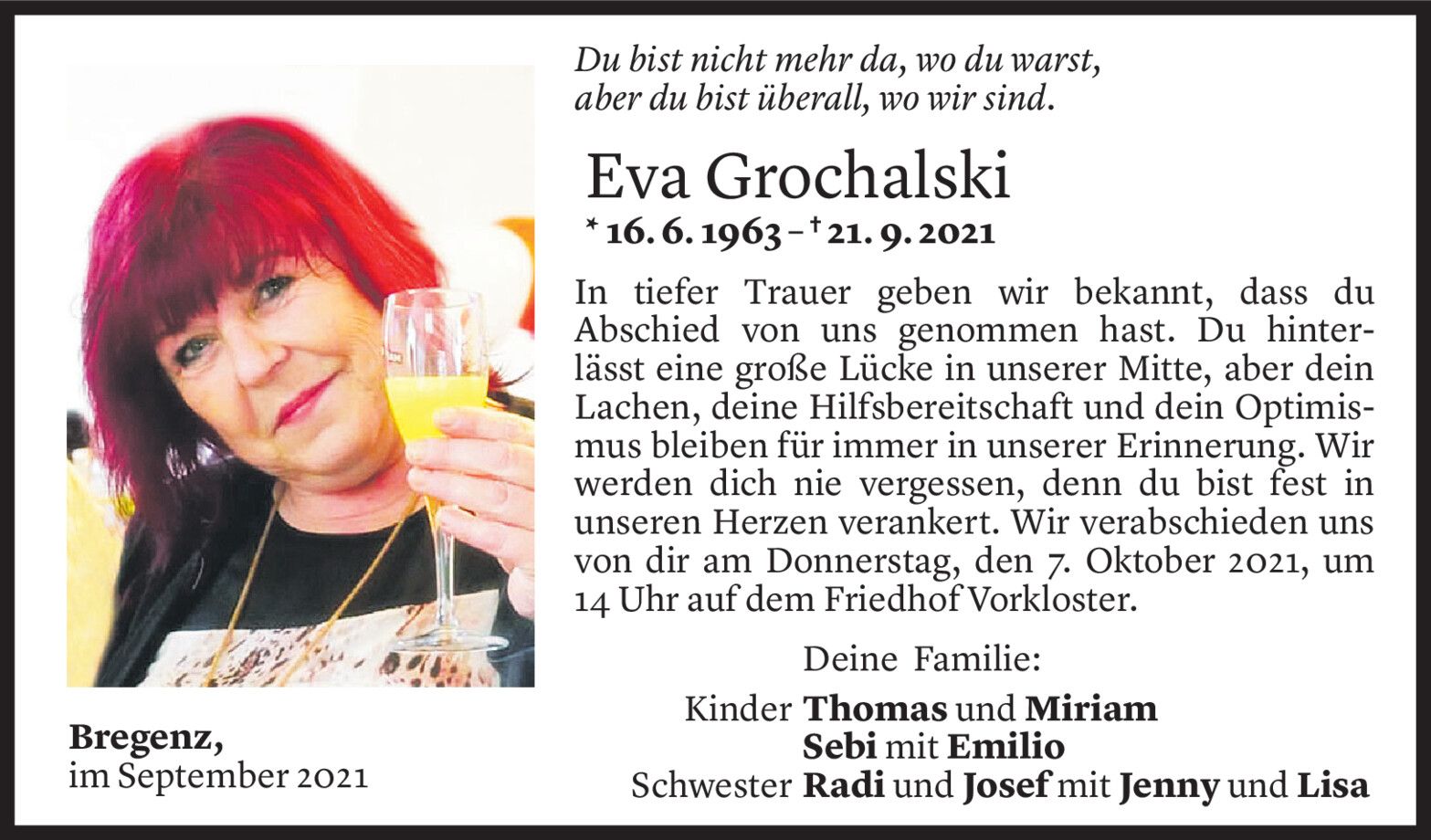 Du bist nicht mehr da, wo du warst,
aber du bist überall, wo wir sind.

Eva Grochalski

* 16. 6. 1963 – † 21. 9. 2021

In tiefer Trauer geben wir bekannt, dass du Abschied von uns genommen hast. Du hinterlässt eine große Lücke in unserer Mitte, aber dein Lachen, deine Hilfsbereitschaft und dein Optimismus bleiben für immer in unserer Erinnerung. Wir werden dich nie vergessen, denn du bist fest in unseren Herzen verankert. Wir verabschieden uns von dir am Donnerstag, den 7. Oktober 2021, um 14 Uhr auf dem Friedhof Vorkloster.

Deine Familie:

Kinder Thomas und Miriam
Sebi mit Emilio
Schwester Radi und Josef mit Jenny und Lisa

Bregenz,
im September 2021